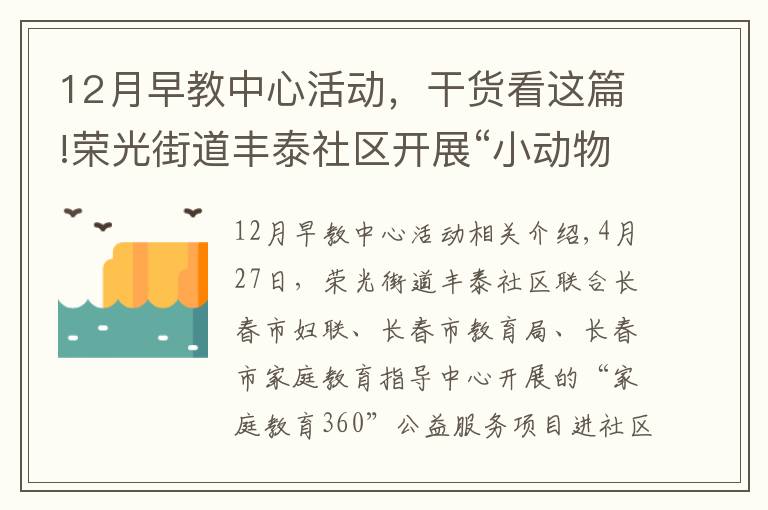 12月早教中心活动，干货看这篇!荣光街道丰泰社区开展“小动物

12月早教中心活动相关介绍,4月27日，荣光街道丰泰社区联合长春市妇联、长春市教育局、长春市家庭教育指导中心开展的“家庭教育360”公益服务项目进社区